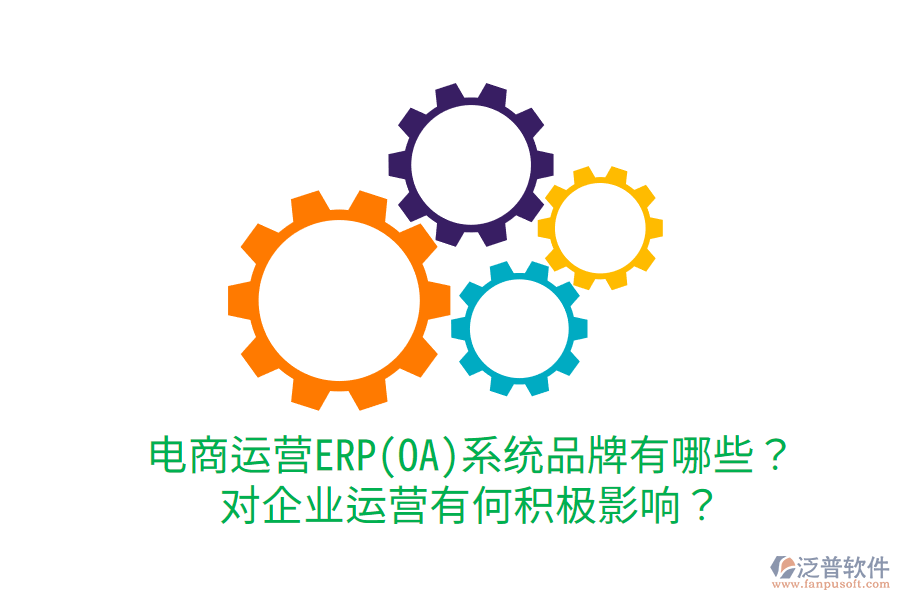 电商运营ERP(OA)系统品牌有哪些？
对企业运营有何积极影响？

泛普软件
www.fanpusoft.com